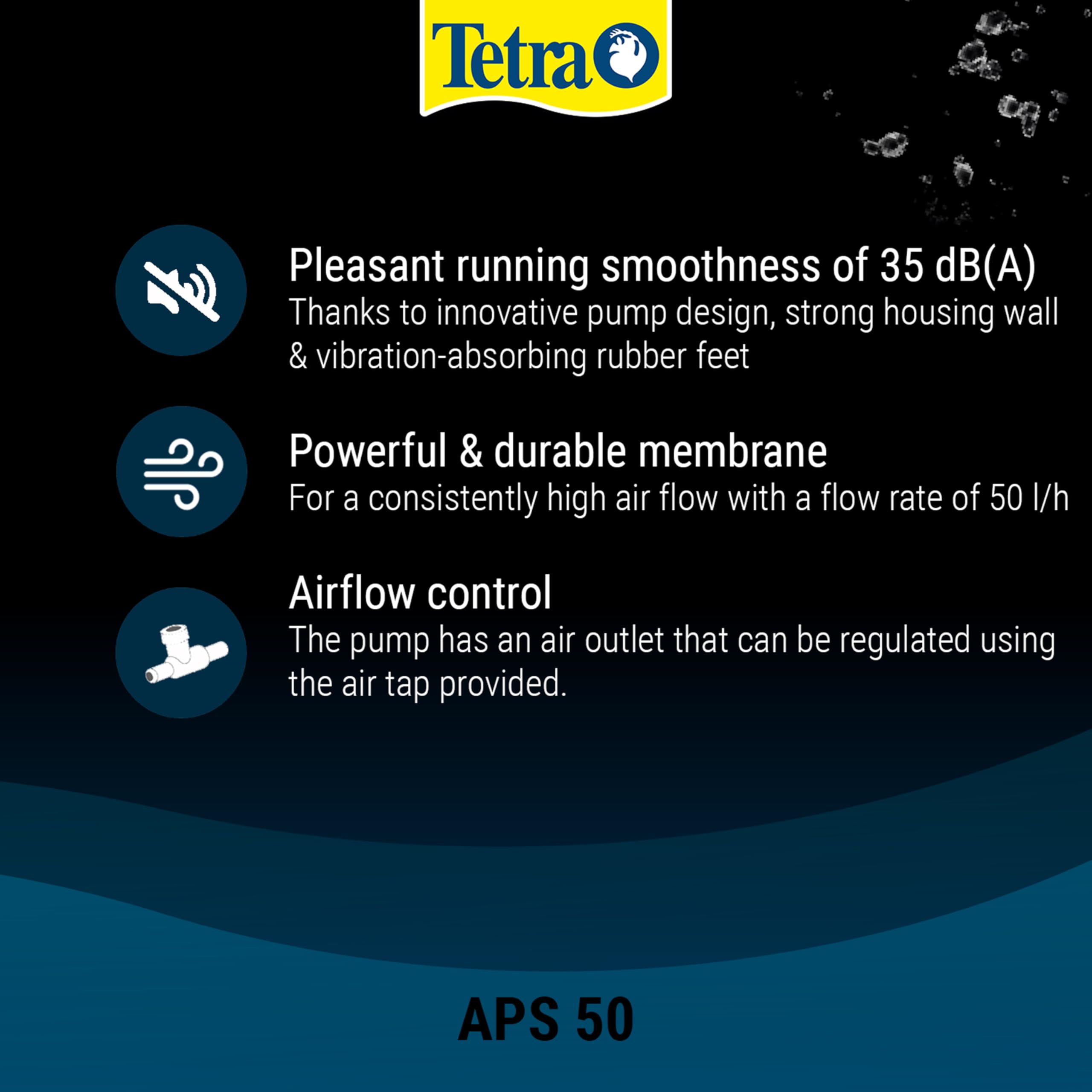 Tetra

Pleasant running smoothness of 35 dB(A)
Thanks to innovative pump design, strong housing wall & vibration-absorbing rubber feet

Powerful & durable membrane
For a consistently high air flow with a flow rate of 50 l/h

Airflow control
The pump has an air outlet that can be regulated using the air tap provided.

APS 50